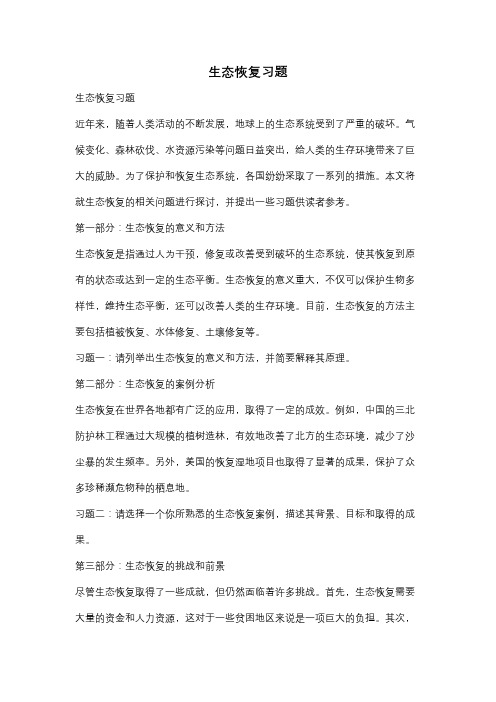 生态恢复习题

生态恢复习题

近年来，随着人类活动的不断发展，地球上的生态系统受到了严重的破坏。气候变化、森林砍伐、水资源污染等问题日益突出，给人类的生存环境带来了巨大的威胁。为了保护和恢复生态系统，各国纷纷采取了一系列的措施。本文将就生态恢复的相关问题进行探讨，并提出一些习题供读者参考。

第一部分：生态恢复的意义和方法

生态恢复是指通过人为干预，修复或改善受到破坏的生态系统，使其恢复到原有的状态或达到一定的生态平衡。生态恢复的意义重大，不仅可以保护生物多样性，维持生态平衡，还可以改善人类的生存环境。目前，生态恢复的方法主要包括植被恢复、水体修复、土壤修复等。

习题一：请列举出生态恢复的意义和方法，并简要解释其原理。

第二部分：生态恢复的案例分析

生态恢复在世界各地都有广泛的应用，取得了一定的成效。例如，中国的三北防护林工程通过大规模的植树造林，有效地改善了北方的生态环境，减少了沙尘暴的发生频率。另外，美国的恢复湿地项目也取得了显著的成果，保护了众多珍稀濒危物种的栖息地。

习题二：请选择一个你所熟悉的生态恢复案例，描述其背景、目标和取得的成果。

第三部分：生态恢复的挑战和前景

尽管生态恢复取得了一些成就，但仍然面临着许多挑战。首先，生态恢复需要大量的资金和人力资源，这对于一些贫困地区来说是一项巨大的负担。其次，